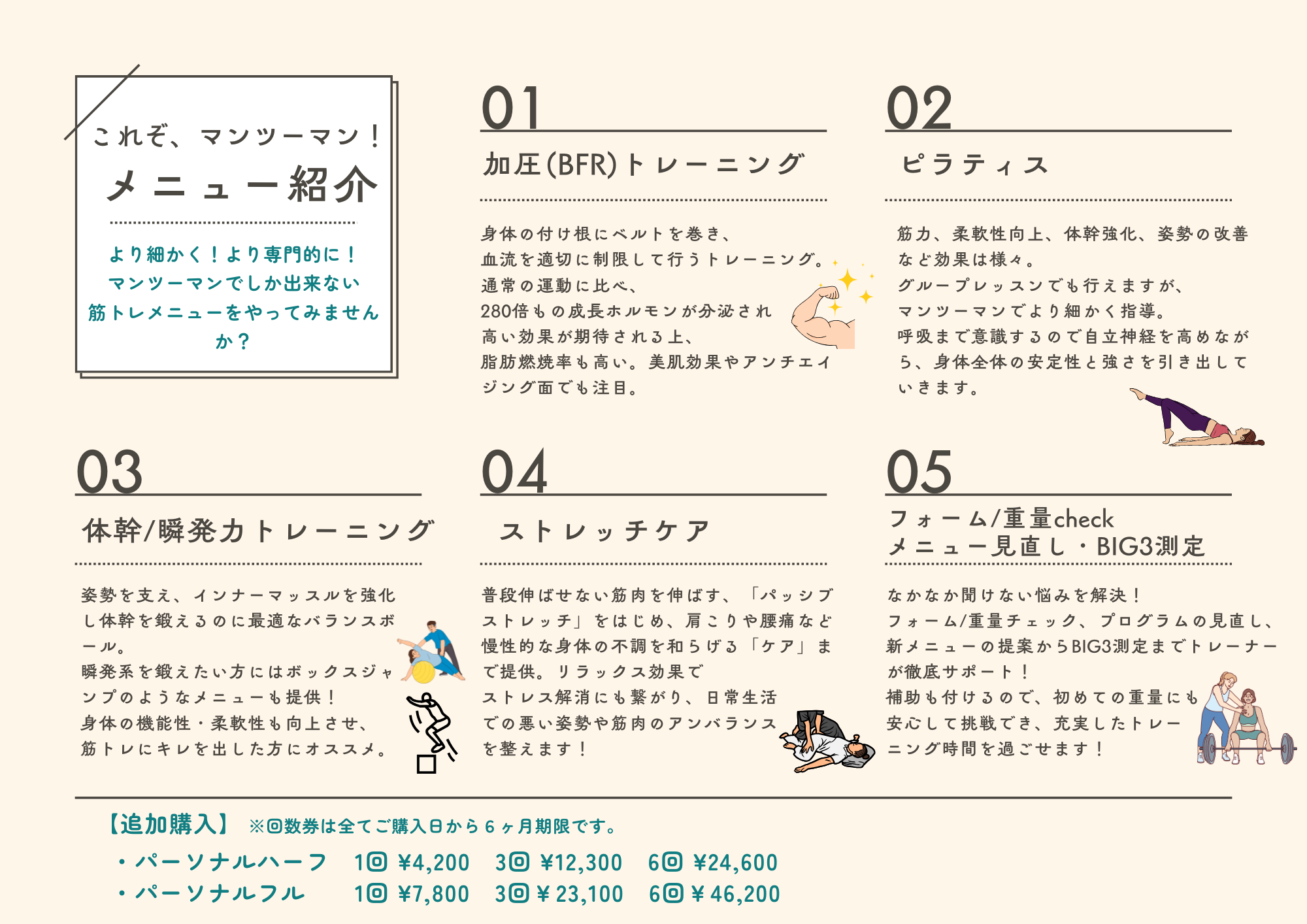 これぞ、マンツーマン！
メニュー紹介

より細かく！より専門的に！
マンツーマンでしか出来ない
筋トレメニューをやってみませんか？

01
加圧(BFR)トレーニング

身体の付け根にベルトを巻き、
血流を適切に制限して行うトレーニング。
通常の運動に比べ、
280倍もの成長ホルモンが分泌され
高い効果が期待される上、
脂肪燃焼率も高い。美肌効果やアンチエイジング面でも注目。

02
ピラティス

筋力、柔軟性向上、体幹強化、姿勢の改善など効果は様々。
グループレッスンでも行えますが、
マンツーマンでより細かく指導。
呼吸まで意識するので自立神経を高めながら、身体全体の安定性と強さを引き出していきます。

03
体幹/瞬発力トレーニング

姿勢を支え、インナーマッスルを強化し体幹を鍛えるのに最適なバランスボール。
瞬発系を鍛えたい方にはボックスジャンプのようなメニューも提供！
身体の機能性・柔軟性も向上させ、
筋トレにキレを出した方にオススメ。

04
ストレッチケア

普段伸ばせない筋肉を伸ばす、「パッシブストレッチ」をはじめ、肩こりや腰痛など慢性的な身体の不調を和らげる「ケア」まで提供。リラックス効果で
ストレス解消にも繋がり、日常生活での悪い姿勢や筋肉のアンバランスを整えます！

05
フォーム/重量check
メニュー見直し・BIG3測定

なかなか聞けない悩みを解決！
フォーム/重量チェック、プログラムの見直し、新メニューの提案からBIG3測定までトレーナーが徹底サポート！
補助も付けるので、初めての重量にも安心して挑戦でき、充実したトレーニング時間を過ごせます！

【追加購入】 ※回数券は全てご購入日から６ヶ月期限です。
・パーソナルハーフ　1回 ¥4,200　3回 ¥12,300　6回 ¥24,600
・パーソナルフル　1回 ¥7,800　3回 ¥ 23,100　6回 ¥ 46,200